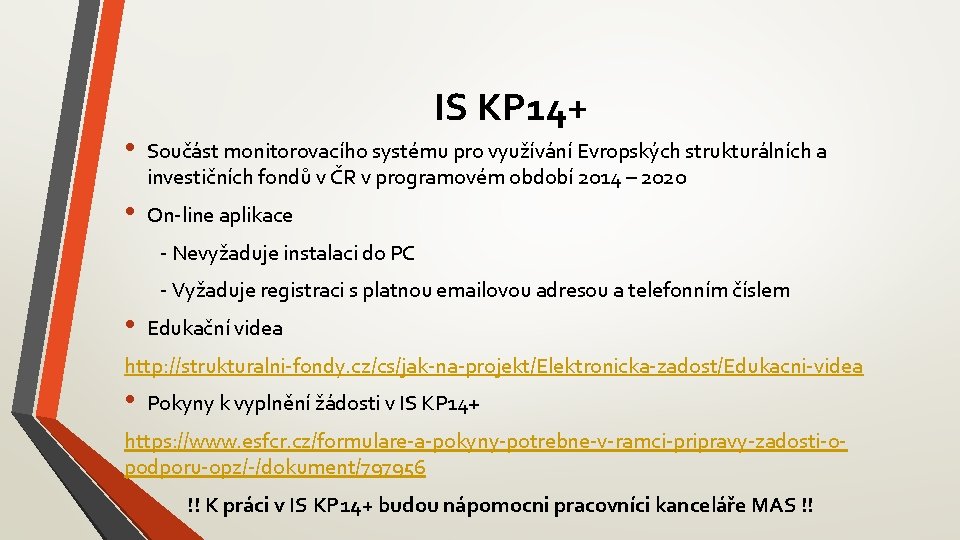 IS KP14+

• Součást monitorovacího systému pro využívání Evropských strukturálních a investičních fondů v ČR v programovém období 2014 – 2020

• On-line aplikace

- Nevyžaduje instalaci do PC

- Vyžaduje registraci s platnou emailovou adresou a telefonním číslem

• Edukační videa

http://strukturalni-fondy.cz/cs/jak-na-projekt/Elektronicka-zadost/Edukacni-videa

• Pokyny k vyplnění žádosti v IS KP14+

https://www.esfcr.cz/formulare-a-pokyny-potrebne-v-ramci-pripravy-zadosti-o-podporu-opz/-/dokument/797956

!! K práci v IS KP14+ budou nápomocni pracovníci kanceláře MAS !!